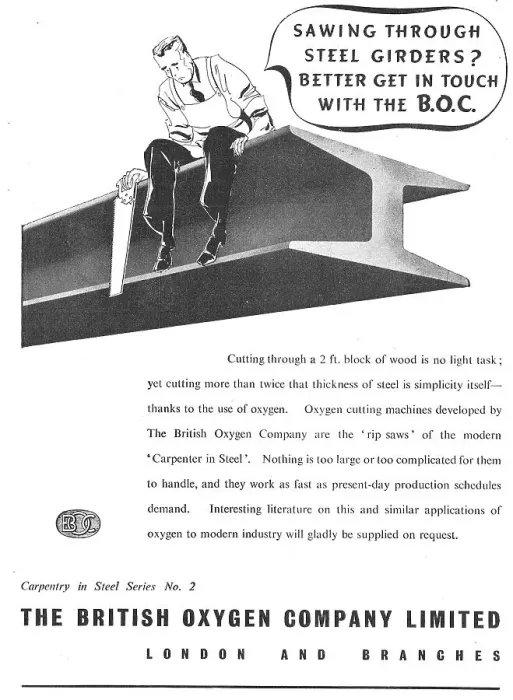 SAWING THROUGH STEEL GIRDERS? BETTER GET IN TOUCH WITH THE B.O.C.

Cutting through a 2 ft. block of wood is no light task; yet cutting more than twice that thickness of steel is simplicity itself—thanks to the use of oxygen. Oxygen cutting machines developed by The British Oxygen Company are the 'rip saws' of the modern 'Carpenter in Steel'. Nothing is too large or too complicated for them to handle, and they work as fast as present-day production schedules demand. Interesting literature on this and similar applications of oxygen to modern industry will gladly be supplied on request.

BOC

Carpentry in Steel Series No. 2

THE BRITISH OXYGEN COMPANY LIMITED

LONDON AND BRANCHES